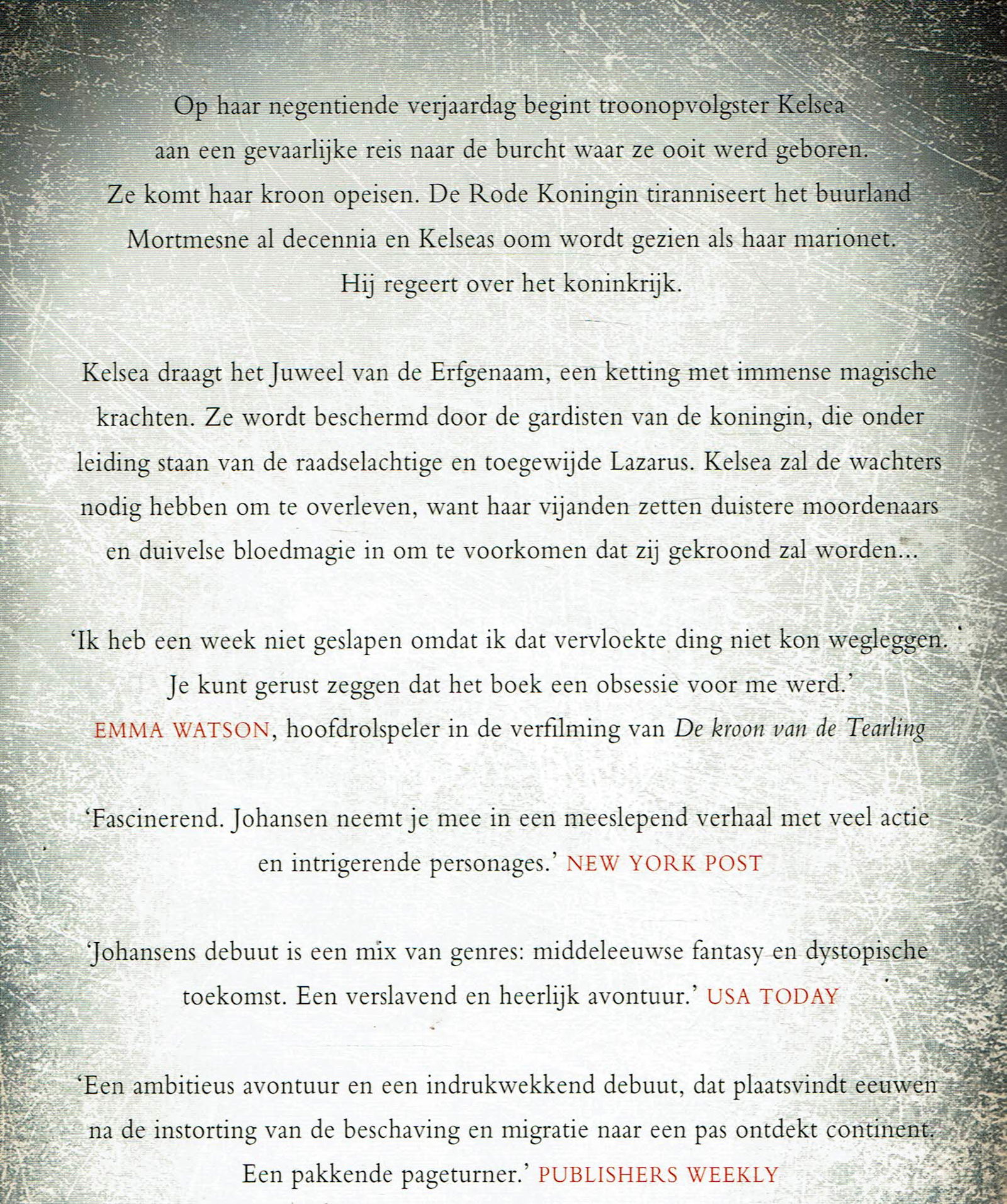 Op haar negentiende verjaardag begint troonopvolgster Kelsea aan een gevaarlijke reis naar de burcht waar ze ooit werd geboren. Ze komt haar kroon opeisen. De Rode Koningin tiranniseert het buurland Mortmesne al decennia en Kelseas oom wordt gezien als haar marionet. Hij regeert over het koninkrijk.

Kelsea draagt het Juweel van de Erfgenaam, een ketting met immense magische krachten. Ze wordt beschermd door de gardisten van de koningin, die onder leiding staan van de raadselachtige en toegewijde Lazarus. Kelsea zal de wachters nodig hebben om te overleven, want haar vijanden zetten duistere moordenaars en duivelse bloedmagie in om te voorkomen dat zij gekroond zal worden...

'Ik heb een week niet geslapen omdat ik dat vervloekte ding niet kon wegleggen. Je kunt gerust zeggen dat het boek een obsessie voor me werd.' EMMA WATSON, hoofdrolspeler in de verfilming van De kroon van de Tearling

'Fascinerend. Johansen neemt je mee in een meeslepend verhaal met veel actie en intrigerende personages.' NEW YORK POST

'Johansens debuut is een mix van genres: middeleeuwse fantasy en dystopische toekomst. Een verslavend en heerlijk avontuur.' USA TODAY

'Een ambitieus avontuur en een indrukwekkend debuut, dat plaatsvindt eeuwen na de instorting van de beschaving en migratie naar een pas ontdekt continent. Een pakkende pageturner.' PUBLISHERS WEEKLY